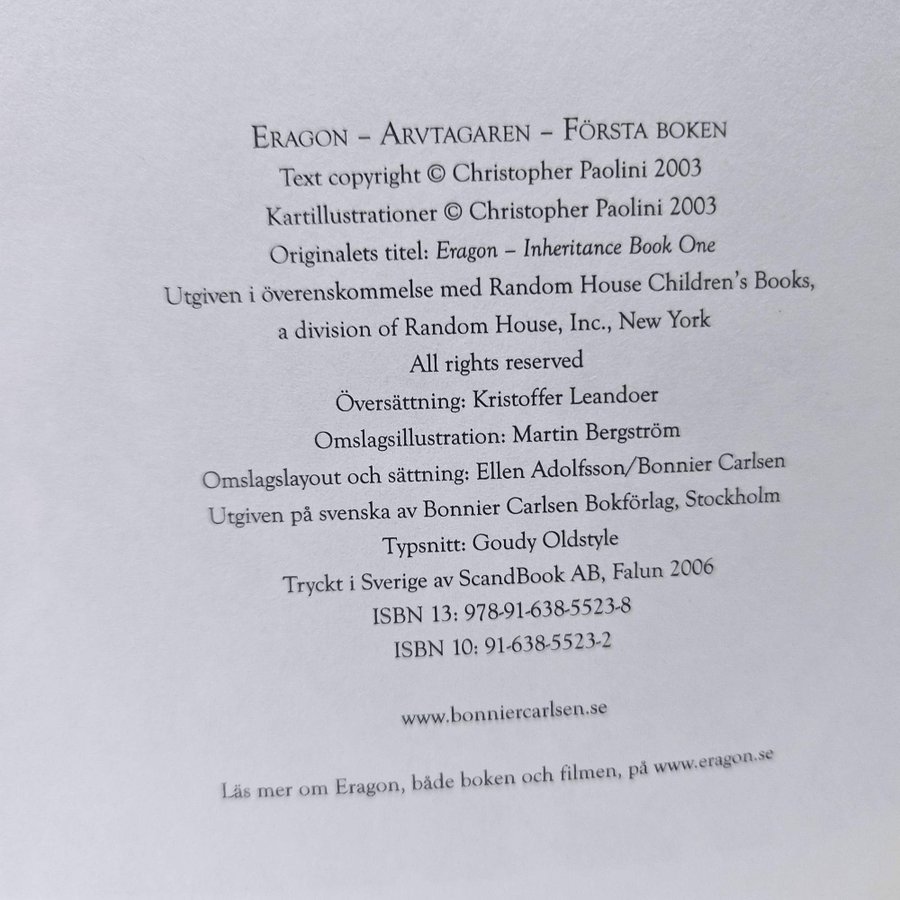 ERAGON – ARVTAGAREN – FÖRSTA BOKEN
Text copyright © Christopher Paolini 2003
Kartillustrationer © Christopher Paolini 2003
Originalets titel: Eragon – Inheritance Book One
Utgiven i överenskommelse med Random House Children's Books, a division of Random House, Inc., New York
All rights reserved
Översättning: Kristoffer Leandoer
Omslagsillustration: Martin Bergström
Omslagslayout och sättning: Ellen Adolfsson/Bonnier Carlsen
Utgiven på svenska av Bonnier Carlsen Bokförlag, Stockholm
Typsnitt: Goudy Oldstyle
Tryckt i Sverige av ScandBook AB, Falun 2006
ISBN 13: 978-91-638-5523-8
ISBN 10: 91-638-5523-2

www.bonniercarlsen.se

Läs mer om Eragon, både boken och filmen, på www.eragon.se